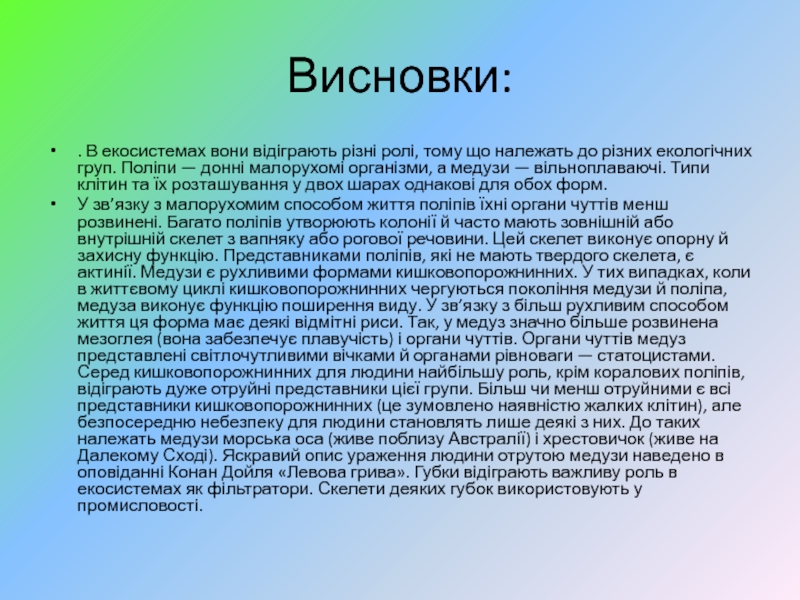 Висновки:

• . В екосистемах вони відіграють різні ролі, тому що належать до різних екологічних груп. Поліпи — донні малорухомі організми, а медузи — вільноплаваючі. Типи клітин та їх розташування у двох шарах однакові для обох форм.
• У зв'язку з малорухомим способом життя поліпів їхні органи чуттів менш розвинені. Багато поліпів утворюють колонії й часто мають зовнішній або внутрішній скелет з вапняку або рогової речовини. Цей скелет виконує опорну й захисну функцію. Представниками поліпів, які не мають твердого скелета, є актинії. Медузи є рухливими формами кишковопорожнинних. У тих випадках, коли в життєвому циклі кишковопорожнинних чергуються покоління медузи й поліпа, медуза виконує функцію поширення виду. У зв'язку з більш рухливим способом життя ця форма має деякі відмітні риси. Так, у медуз значно більше розвинена мезоглея (вона забезпечує плавучість) і органи чуттів. Органи чуттів медуз представлені світлочутливими вічками й органами рівноваги — статоцистами. Серед кишковопорожнинних для людини найбільшу роль, крім коралових поліпів, відіграють дуже отруйні представники цієї групи. Більш чи менш отруйними є всі представники кишковопорожнинних (це зумовлено наявністю жалких клітин), але безпосередню небезпеку для людини становлять лише деякі з них. До таких належать медузи морська оса (живе поблизу Австралії) і хрестовичок (живе на Далекому Сході). Яскравий опис ураження людини отрутою медузи наведено в оповіданні Конан Дойля «Левова грива». Губки відіграють важливу роль в екосистемах як фільтратори. Скелети деяких губок використовують у промисловості.